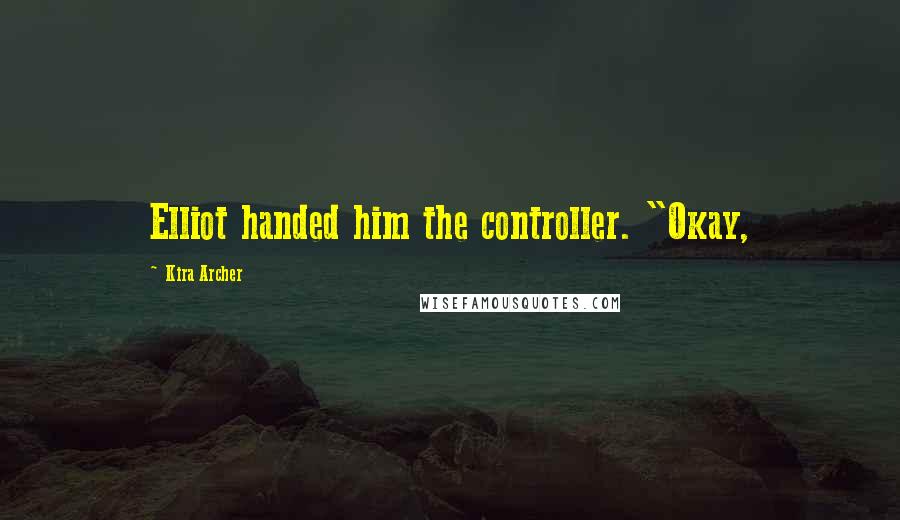 Elliot handed him the controller. "Okay,

~ Kira Archer

WISEFAMOUSQUOTES.COM